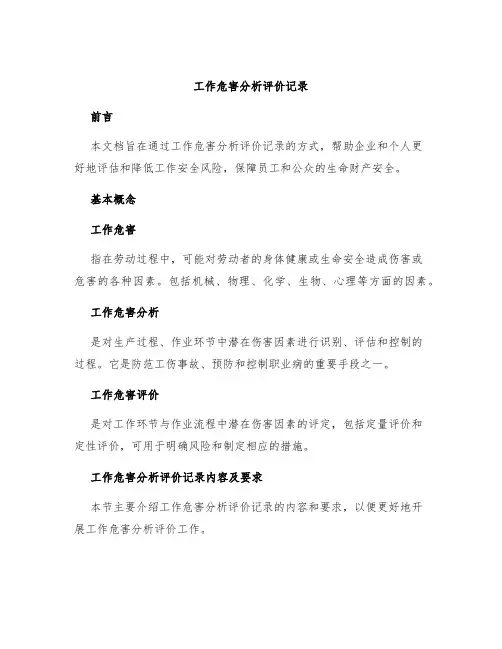 工作危害分析评价记录

前言

本文档旨在通过工作危害分析评价记录的方式，帮助企业和个人更好地评估和降低工作安全风险，保障员工和公众的生命财产安全。

基本概念

工作危害

指在劳动过程中，可能对劳动者的身体健康或生命安全造成伤害或危害的各种因素。包括机械、物理、化学、生物、心理等方面的因素。

工作危害分析

是对生产过程、作业环节中潜在伤害因素进行识别、评估和控制的过程。它是防范工伤事故、预防和控制职业病的重要手段之一。

工作危害评价

是对工作环节与作业流程中潜在伤害因素的评定，包括定量评价和定性评价，可用于明确风险和制定相应的措施。

工作危害分析评价记录内容及要求

本节主要介绍工作危害分析评价记录的内容和要求，以便更好地开展工作危害分析评价工作。